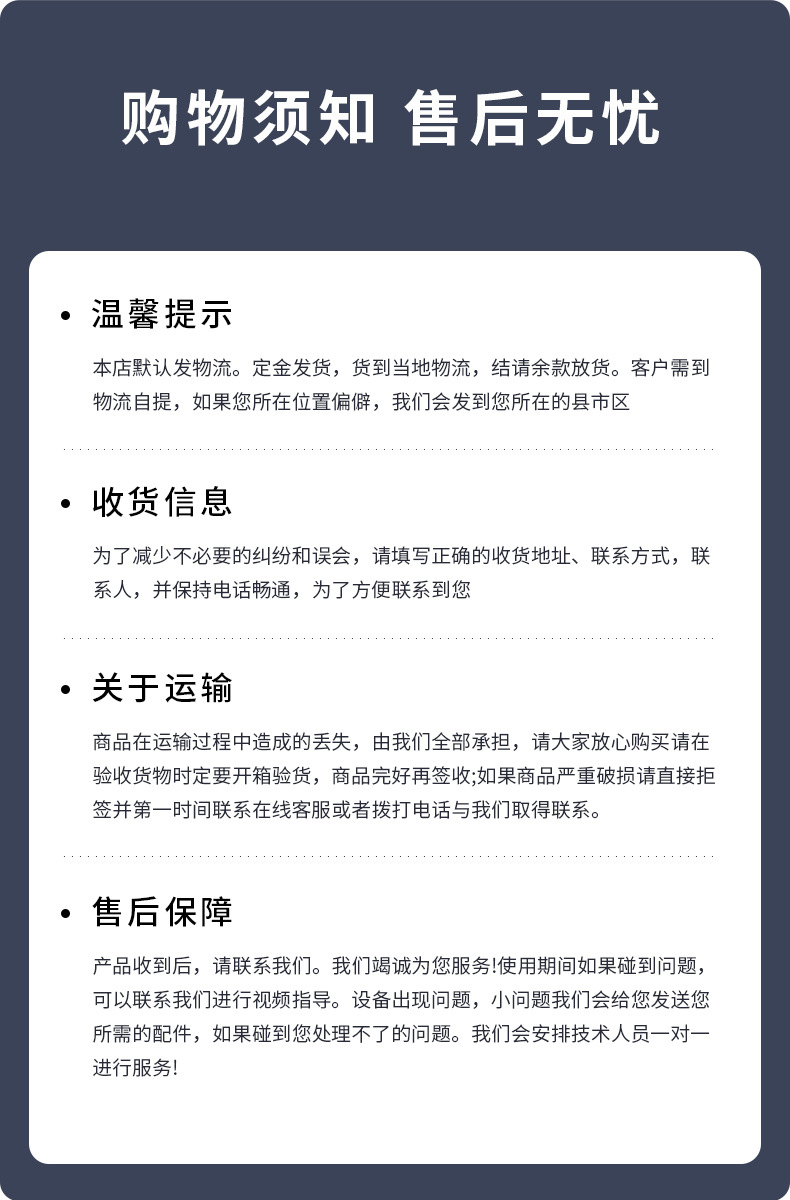 购物须知 售后无忧

• 温馨提示

本店默认发物流。定金发货，货到当地物流，结请余款放货。客户需到物流自提，如果您所在位置偏僻，我们会发到您所在的县市区

• 收货信息

为了减少不必要的纠纷和误会，请填写正确的收货地址、联系方式，联系人，并保持电话畅通，为了方便联系到您

• 关于运输

商品在运输过程中造成的丢失，由我们全部承担，请大家放心购买请在验收货物时定要开箱验货，商品完好再签收;如果商品严重破损请直接拒签并第一时间联系在线客服或者拨打电话与我们取得联系。

• 售后保障

产品收到后，请联系我们。我们竭诚为您服务!使用期间如果碰到问题，可以联系我们进行视频指导。设备出现问题，小问题我们会给您发送您所需的配件，如果碰到您处理不了的问题。我们会安排技术人员一对一进行服务!